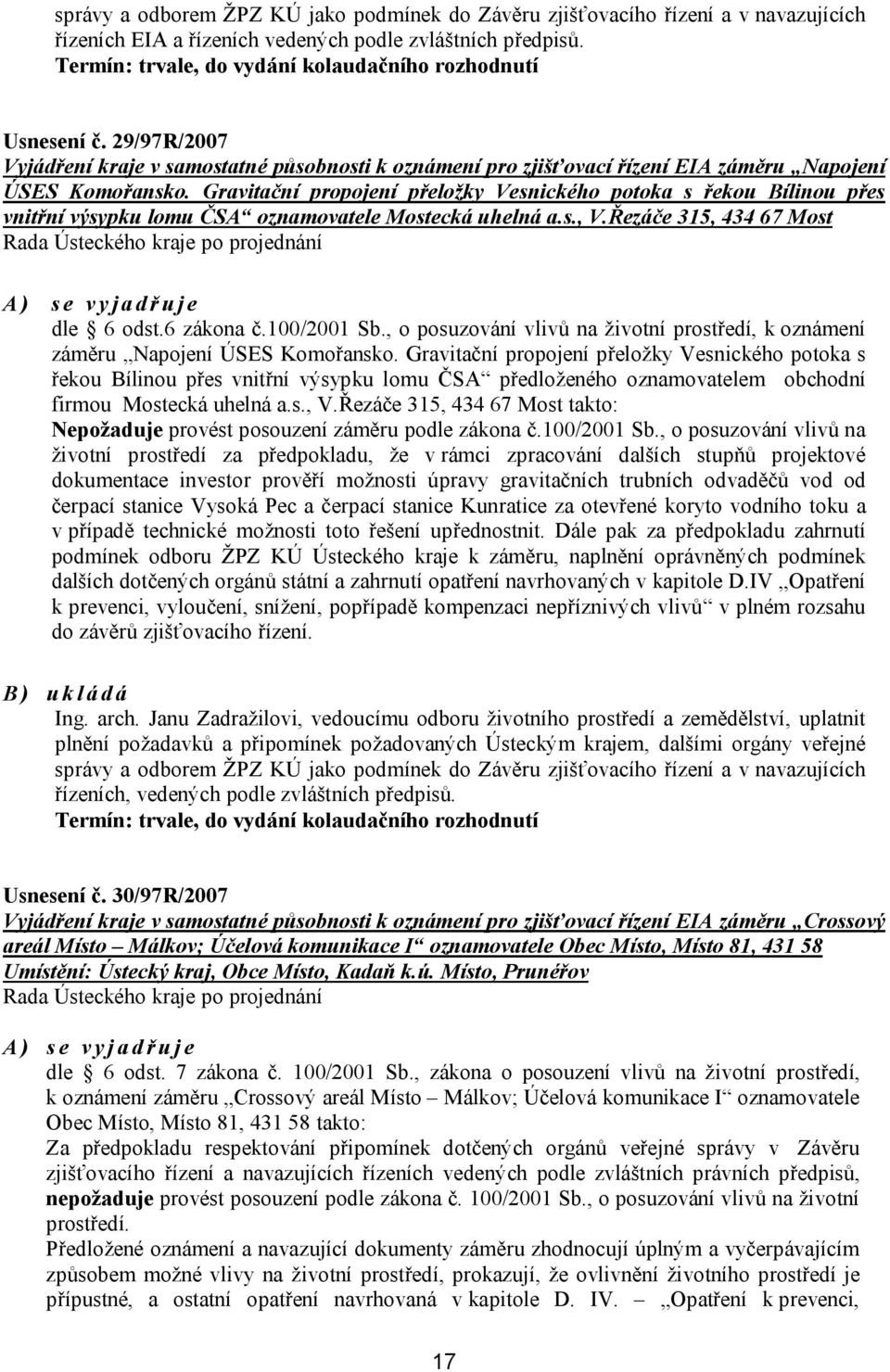 správy a odborem ŽPZ KÚ jako podmínek do Závěru zjišťovacího řízení a v navazujících řízeních EIA a řízeních vedených podle zvláštních předpisů.
Termín: trvale, do vydání kolaudačního rozhodnutí

Usnesení č. 29/97R/2007
Vyjádření kraje v samostatné působnosti k oznámení pro zjišťovací řízení EIA záměru „Napojení ÚSES Komořansko. Gravitační propojení přeložky Vesnického potoka s řekou Bílinou přes vnitřní výsypku lomu ČSA“ oznamovatele Mostecká uhelná a.s., V.Řezáče 315, 434 67 Most
Rada Ústeckého kraje po projednání

A) se vyjadřuje
dle § 6 odst.6 zákona č.100/2001 Sb., o posuzování vlivů na životní prostředí, k oznámení záměru „Napojení ÚSES Komořansko. Gravitační propojení přeložky Vesnického potoka s řekou Bílinou přes vnitřní výsypku lomu ČSA“ předloženého oznamovatelem obchodní firmou Mostecká uhelná a.s., V.Řezáče 315, 434 67 Most takto:
Nepožaduje provést posouzení záměru podle zákona č.100/2001 Sb., o posuzování vlivů na životní prostředí za předpokladu, že v rámci zpracování dalších stupňů projektové dokumentace investor prověří možnosti úpravy gravitačních trubních odvaděčů vod od čerpací stanice Vysoká Pec a čerpací stanice Kunratice za otevřené koryto vodního toku a v případě technické možnosti toto řešení upřednostnit. Dále pak za předpokladu zahrnutí podmínek odboru ŽPZ KÚ Ústeckého kraje k záměru, naplnění oprávněných podmínek dalších dotčených orgánů státní a zahrnutí opatření navrhovaných v kapitole D.IV „Opatření k prevenci, vyloučení, snížení, popřípadě kompenzaci nepříznivých vlivů“ v plném rozsahu do závěrů zjišťovacího řízení.

B) ukládá
Ing. arch. Janu Zadražilovi, vedoucímu odboru životního prostředí a zemědělství, uplatnit plnění požadavků a připomínek požadovaných Ústeckým krajem, dalšími orgány veřejné správy a odborem ŽPZ KÚ jako podmínek do Závěru zjišťovacího řízení a v navazujících řízeních, vedených podle zvláštních předpisů.
Termín: trvale, do vydání kolaudačního rozhodnutí

Usnesení č. 30/97R/2007
Vyjádření kraje v samostatné působnosti k oznámení pro zjišťovací řízení EIA záměru „Crossový areál Místo – Málkov; Účelová komunikace I“ oznamovatele Obec Místo, Místo 81, 431 58 Umístění: Ústecký kraj, Obce Místo, Kadaň k.ú. Místo, Prunéřov
Rada Ústeckého kraje po projednání

A) se vyjadřuje
dle § 6 odst. 7 zákona č. 100/2001 Sb., zákona o posouzení vlivů na životní prostředí, k oznámení záměru „Crossový areál Místo – Málkov; Účelová komunikace I“ oznamovatele Obec Místo, Místo 81, 431 58 takto:
Za předpokladu respektování připomínek dotčených orgánů veřejné správy v Závěru zjišťovacího řízení a navazujících řízeních vedených podle zvláštních právních předpisů, nepožaduje provést posouzení podle zákona č. 100/2001 Sb., o posuzování vlivů na životní prostředí.
Předložené oznámení a navazující dokumenty záměru zhodnocují úplným a vyčerpávajícím způsobem možné vlivy na životní prostředí, prokazují, že ovlivnění životního prostředí je přípustné, a ostatní opatření navrhovaná v kapitole D. IV. „Opatření k prevenci,

17